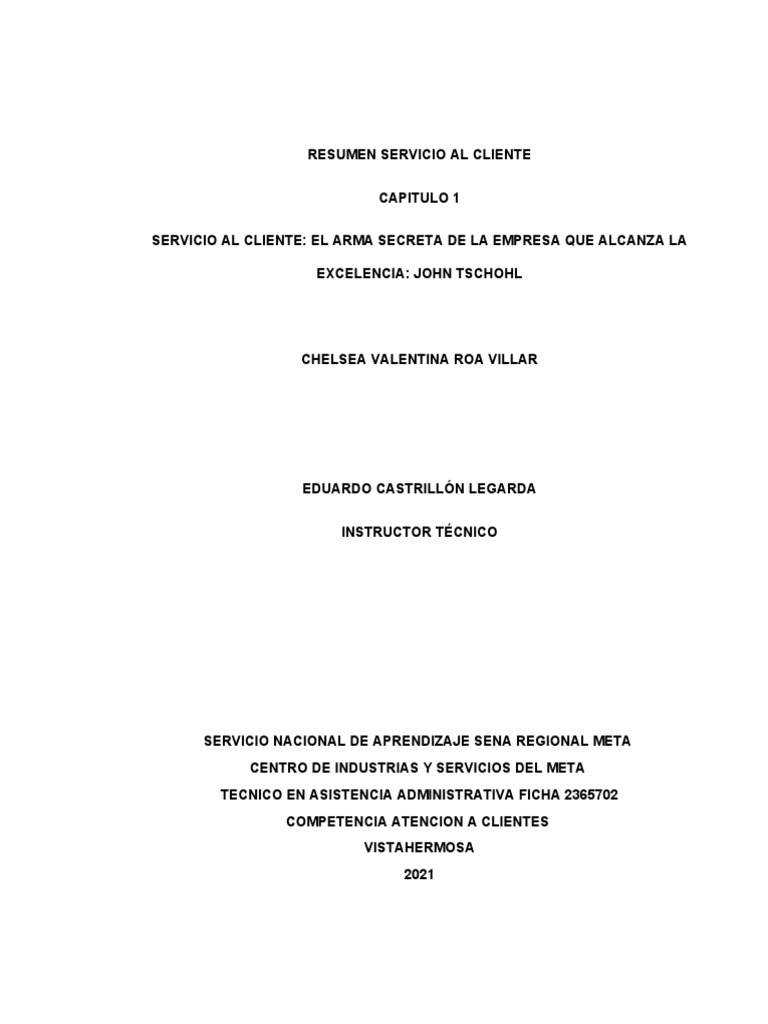 RESUMEN SERVICIO AL CLIENTE

CAPITULO 1

SERVICIO AL CLIENTE: EL ARMA SECRETA DE LA EMPRESA QUE ALCANZA LA EXCELENCIA: JOHN TSCHOHL

CHELSEA VALENTINA ROA VILLAR

EDUARDO CASTRILLÓN LEGARDA

INSTRUCTOR TÉCNICO

SERVICIO NACIONAL DE APRENDIZAJE SENA REGIONAL META
CENTRO DE INDUSTRIAS Y SERVICIOS DEL META
TECNICO EN ASISTENCIA ADMINISTRATIVA FICHA 2365702
COMPETENCIA ATENCION A CLIENTES
VISTAHERMOSA
2021